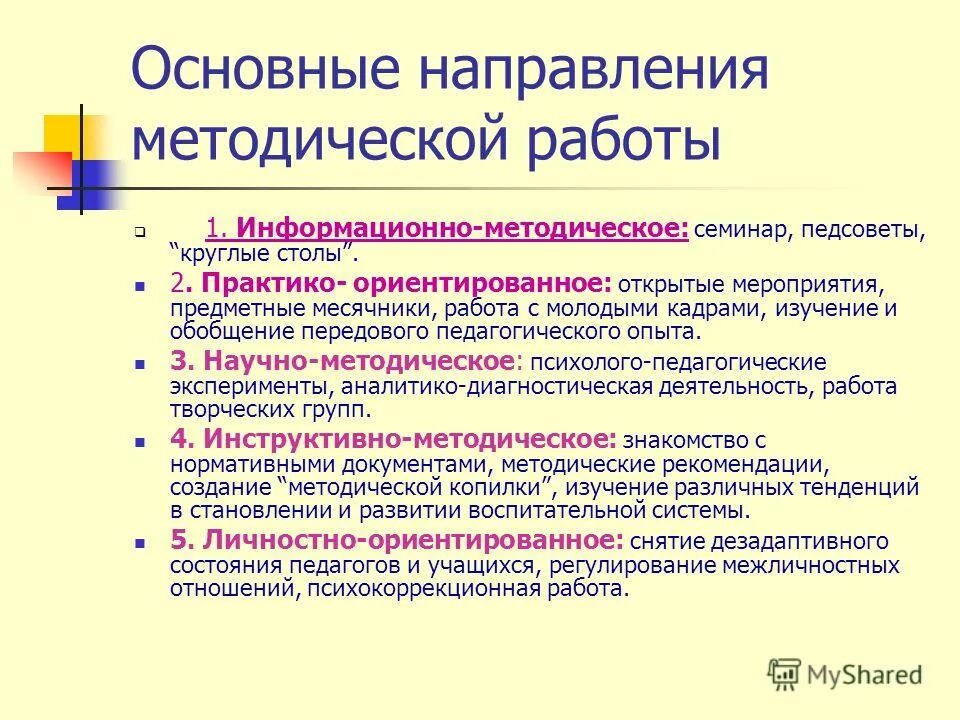 Основные направления методической работы

1. Информационно-методическое: семинар, педсоветы, “круглые столы”.

2. Практико- ориентированное: открытые мероприятия, предметные месячники, работа с молодыми кадрами, изучение и обобщение передового педагогического опыта.

3. Научно-методическое: психолого-педагогические эксперименты, аналитико-диагностическая деятельность, работа творческих групп.

4. Инструктивно-методическое: знакомство с нормативными документами, методические рекомендации, создание “методической копилки”, изучение различных тенденций в становлении и развитии воспитательной системы.

5. Личностно-ориентированное: снятие дезадаптивного состояния педагогов и учащихся, регулирование межличностных отношений, психокоррекционная работа.

MyShared